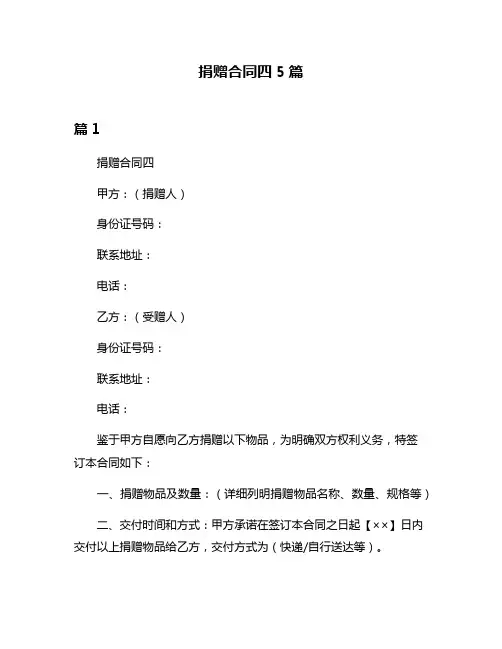 捐赠合同四 5 篇

篇 1

捐赠合同四

甲方：（捐赠人）

身份证号码：

联系地址：

电话：

乙方：（受赠人）

身份证号码：

联系地址：

电话：

鉴于甲方自愿向乙方捐赠以下物品，为明确双方权利义务，特签订本合同如下：

一、捐赠物品及数量：（详细列明捐赠物品名称、数量、规格等）

二、交付时间和方式：甲方承诺在签订本合同之日起【××】日内交付以上捐赠物品给乙方，交付方式为（快递/自行送达等）。